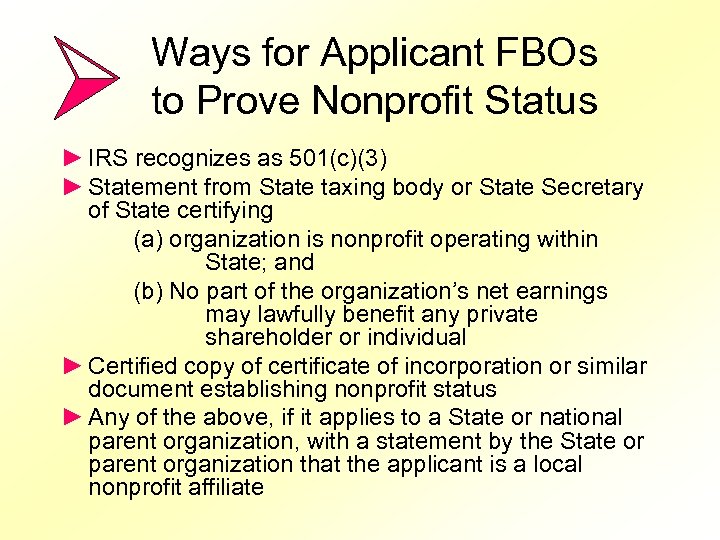 Ways for Applicant FBOs to Prove Nonprofit Status

► IRS recognizes as 501(c)(3)

► Statement from State taxing body or State Secretary of State certifying

(a) organization is nonprofit operating within State; and

(b) No part of the organization's net earnings may lawfully benefit any private shareholder or individual

► Certified copy of certificate of incorporation or similar document establishing nonprofit status

► Any of the above, if it applies to a State or national parent organization, with a statement by the State or parent organization that the applicant is a local nonprofit affiliate